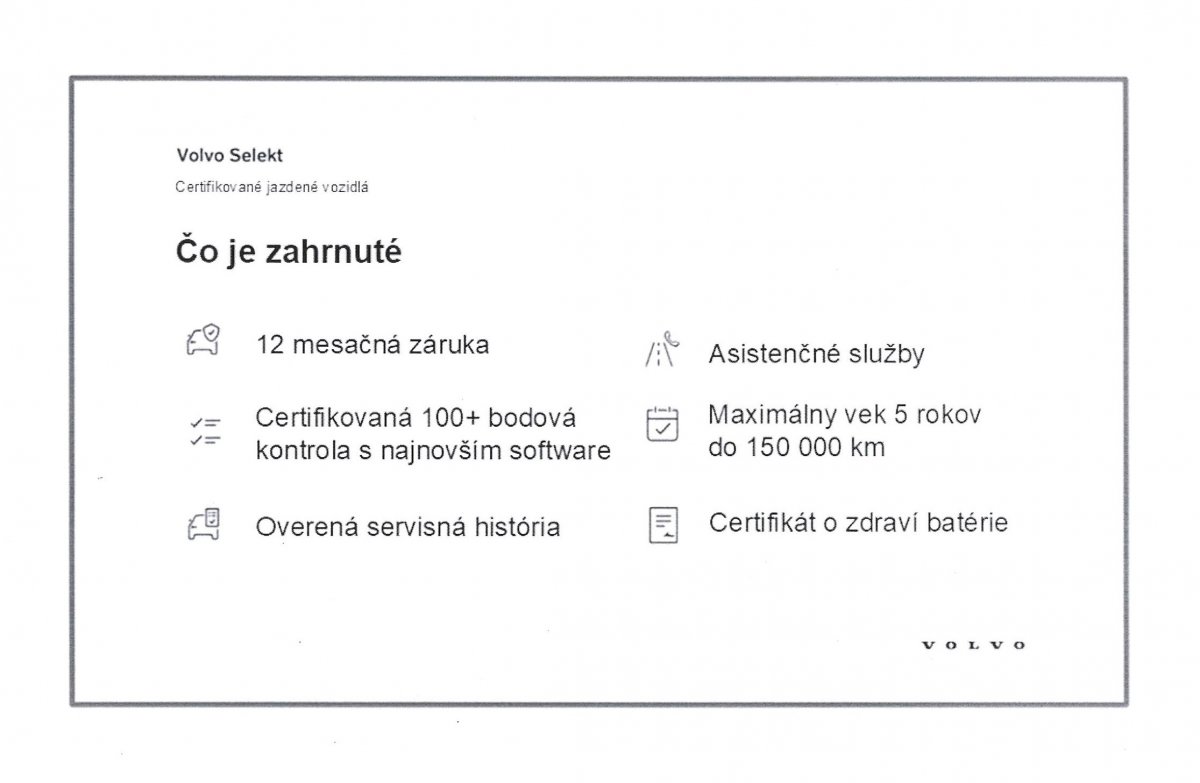 Volvo Selekt

Certifikované jazdené vozidlá

Čo je zahrnuté

12 mesačná záruka

Certifikovaná 100+ bodová kontrola s najnovším software

Overená servisná história

Asistenčné služby

Maximálny vek 5 rokov do 150 000 km

Certifikát o zdraví batérie

VOLVO